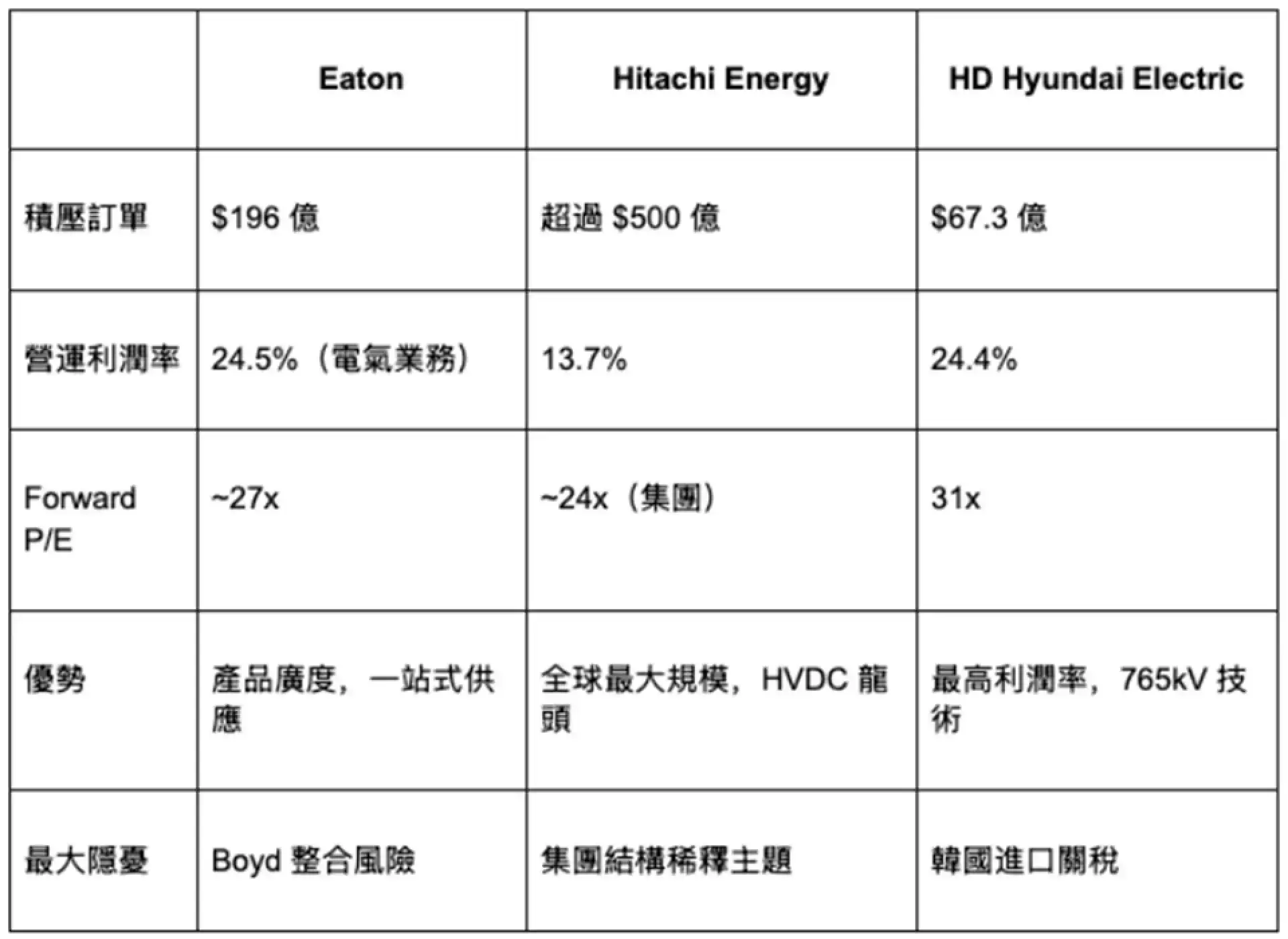 | | Eaton | Hitachi Energy | HD Hyundai Electric |
|---|---|---|---|
| 積壓訂單 | \$196 億 | 超過 \$500 億 | \$67.3 億 |
| 營運利潤率 | 24.5%（電氣業務） | 13.7% | 24.4% |
| Forward P/E | ~27x | ~24x（集團） | 31x |
| 優勢 | 產品廣度，一站式供應 | 全球最大規模，HVDC 龍頭 | 最高利潤率，765kV 技術 |
| 最大隱憂 | Boyd 整合風險 | 集團結構稀釋主題 | 韓國進口關稅 |